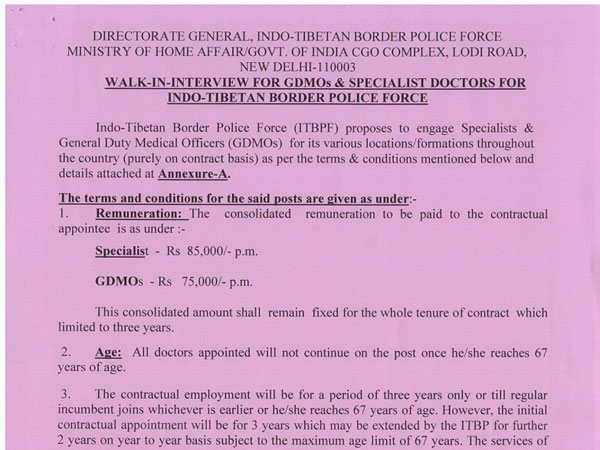 DIRECTORATE GENERAL, INDO-TIBETAN BORDER POLICE FORCE
MINISTRY OF HOME AFFAIR/GOVT. OF INDIA CGO COMPLEX, LODI ROAD, NEW DELHI-110003

WALK-IN-INTERVIEW FOR GDMOs & SPECIALIST DOCTORS FOR INDO-TIBETAN BORDER POLICE FORCE

Indo-Tibetan Border Police Force (ITBPF) proposes to engage Specialists & General Duty Medical Officers (GDMOs) for its various locations/formations throughout the country (purely on contract basis) as per the terms & conditions mentioned below and details attached at Annexure-A.

The terms and conditions for the said posts are given as under:-

1. Remuneration: The consolidated remuneration to be paid to the contractual appointee is as under :-

Specialist - Rs 85,000/- p.m.

GDMOs - Rs 75,000/- p.m.

This consolidated amount shall remain fixed for the whole tenure of contract which limited to three years.

2. Age: All doctors appointed will not continue on the post once he/she reaches 67 years of age.

3. The contractual employment will be for a period of three years only or till regular incumbent joins whichever is earlier or he/she reaches 67 years of age. However, the initial contractual appointment will be for 3 years which may be extended by the ITBP for further 2 years on year to year basis subject to the maximum age limit of 67 years. The services of